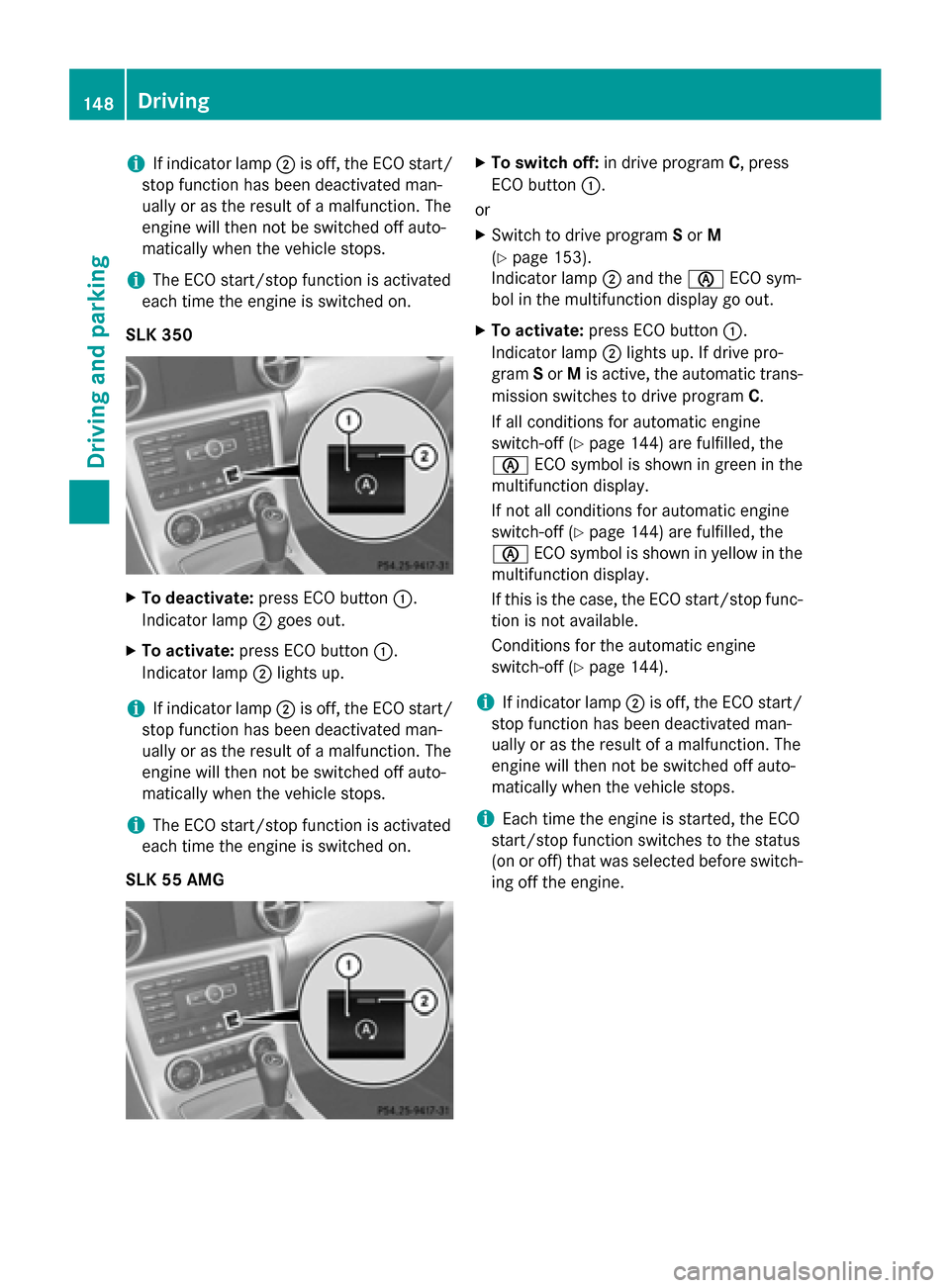 148 Driving

Driving and parking

i If indicator lamp ② is off, the ECO start/stop function has been deactivated manually or as the result of a malfunction. The engine will then not be switched off automatically when the vehicle stops.

i The ECO start/stop function is activated each time the engine is switched on.

SLK 350

① ② Ⓐ P54.25-9417-31

▶ To deactivate: press ECO button ①. Indicator lamp ② goes out.

▶ To activate: press ECO button ①. Indicator lamp ② lights up.

i If indicator lamp ② is off, the ECO start/stop function has been deactivated manually or as the result of a malfunction. The engine will then not be switched off automatically when the vehicle stops.

i The ECO start/stop function is activated each time the engine is switched on.

SLK 55 AMG

① ② Ⓐ P54.25-9417-31

▶ To switch off: in drive program C, press ECO button ①.

or

▶ Switch to drive program S or M (▷ page 153). Indicator lamp ② and the Ⓐ ECO symbol in the multifunction display go out.

▶ To activate: press ECO button ①. Indicator lamp ② lights up. If drive program S or M is active, the automatic transmission switches to drive program C.

If all conditions for automatic engine switch-off (▷ page 144) are fulfilled, the Ⓐ ECO symbol is shown in green in the multifunction display.

If not all conditions for automatic engine switch-off (▷ page 144) are fulfilled, the Ⓐ ECO symbol is shown in yellow in the multifunction display.

If this is the case, the ECO start/stop function is not available.

Conditions for the automatic engine switch-off (▷ page 144).

i If indicator lamp ② is off, the ECO start/stop function has been deactivated manually or as the result of a malfunction. The engine will then not be switched off automatically when the vehicle stops.

i Each time the engine is started, the ECO start/stop function switches to the status (on or off) that was selected before switching off the engine.

carmanualsonline.info